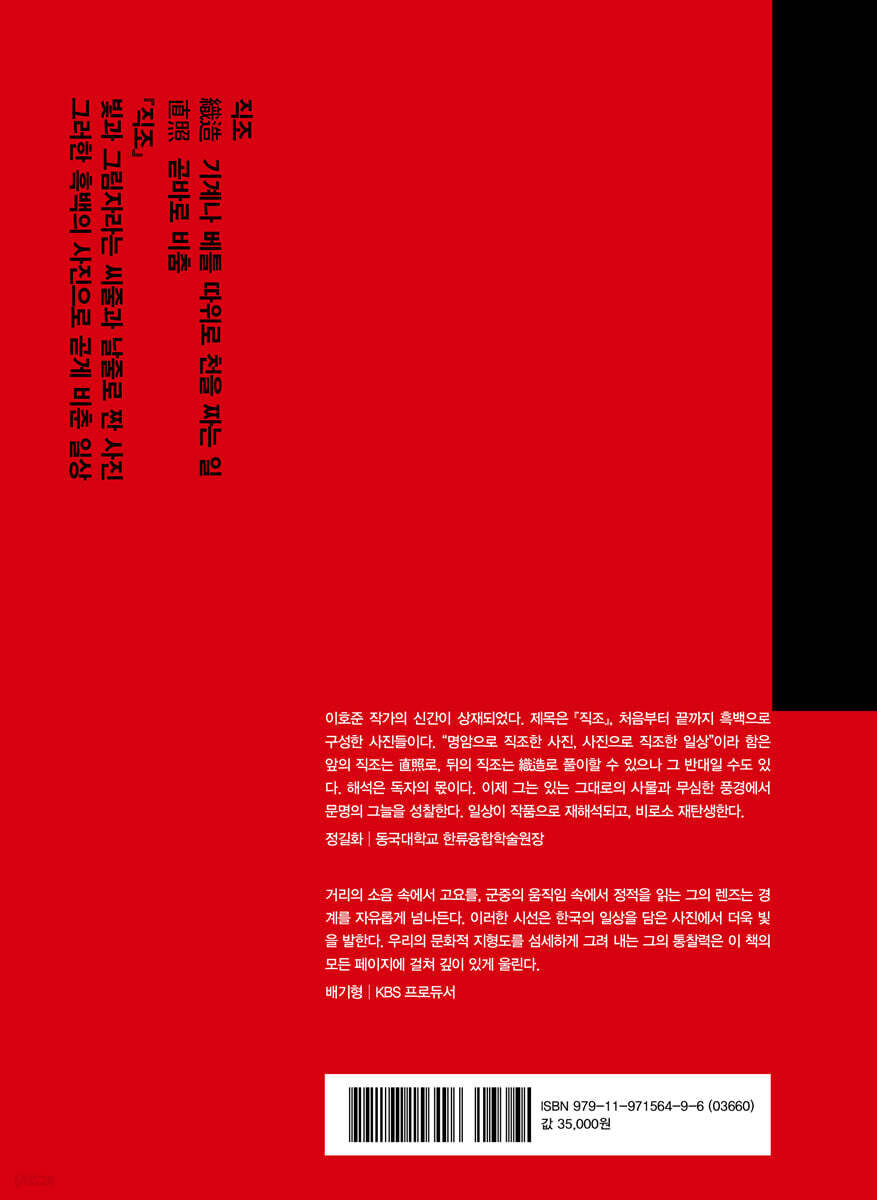 직조
織造 기계나 베틀 따위로 천을 짜는 일
直照 곧바로 비춤

『직조』
빛과 그림자라는 씨줄과 날줄로 짠 사진
그러한 흑백의 사진으로 곧게 비춘 일상

이호준 작가의 신간이 상재되었다. 제목은 『직조』, 처음부터 끝까지 흑백으로 구성한 사진들이다. "명암으로 직조한 사진, 사진으로 직조한 일상"이라 함은 앞의 직조는 直照로, 뒤의 직조는 織造로 풀이할 수 있으나 그 반대일 수도 있다. 해석은 독자의 몫이다. 이제 그는 있는 그대로의 사물과 무심한 풍경에서 문명의 그늘을 성찰한다. 일상이 작품으로 재해석되고, 비로소 재탄생한다.

정길화 | 동국대학교 한류융합학술원장

거리의 소음 속에서 고요를, 군중의 움직임 속에서 정적을 읽는 그의 렌즈는 경계를 자유롭게 넘나든다. 이러한 시선은 한국의 일상을 담은 사진에서 더욱 빛을 발한다. 우리의 문화적 지형도를 섬세하게 그려 내는 그의 통찰력은 이 책의 모든 페이지에 걸쳐 깊이 있게 울린다.

배기형 | KBS 프로듀서

ISBN 979-11-971564-9-6 (03660)
값 35,000원